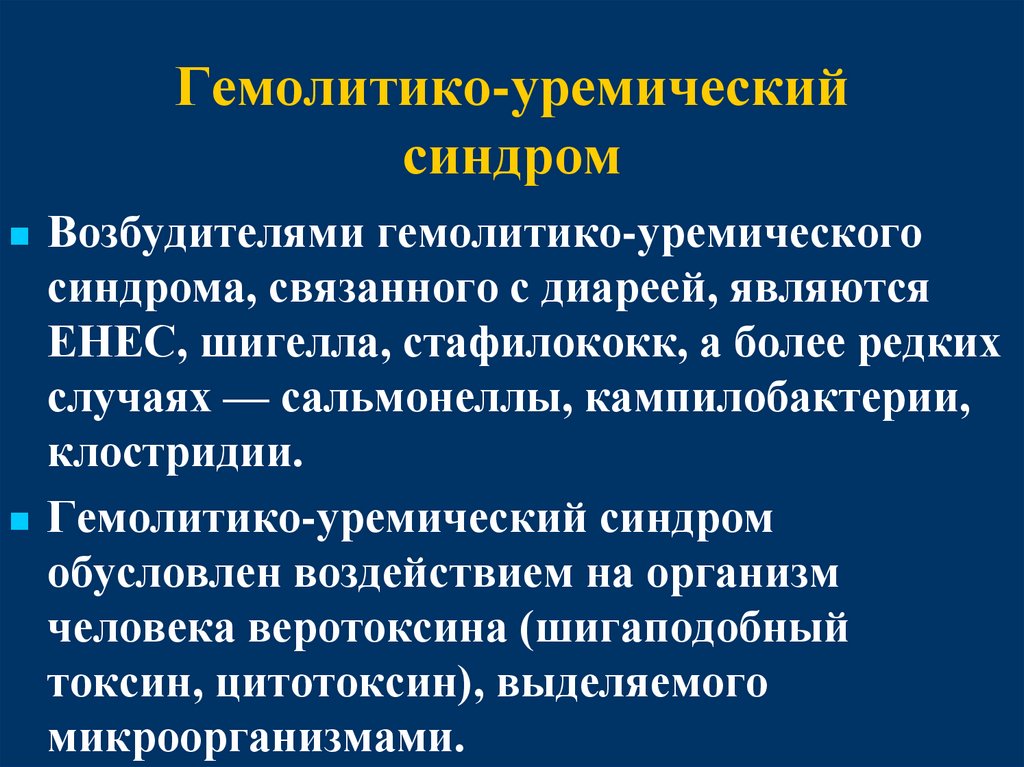 Гемолитико-уремический синдром

• Возбудителями гемолитико-уремического синдрома, связанного с диареей, являются ЕНЕС, шигелла, стафилококк, а более редких случаях — сальмонеллы, кампилобактерии, клостридии.

• Гемолитико-уремический синдром обусловлен воздействием на организм человека веротоксина (шигаподобный токсин, цитотоксин), выделяемого микроорганизмами.